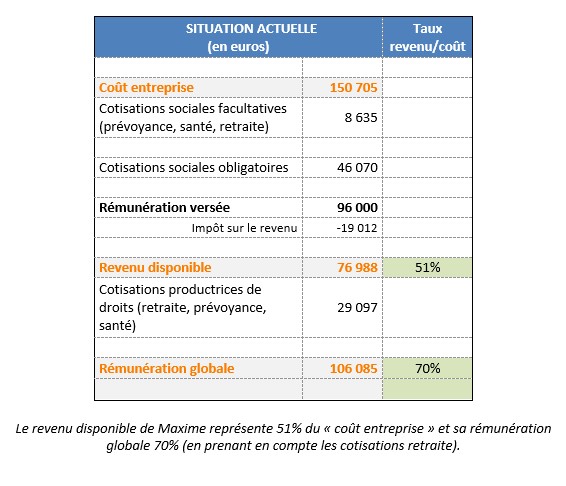 | SITUATION ACTUELLE (en euros) | | Taux revenu/coût |
|---|---|---|
| | | |
| Coût entreprise | 150 705 | |
| Cotisations sociales facultatives (prévoyance, santé, retraite) | 8 635 | |
| | | |
| Cotisations sociales obligatoires | 46 070 | |
| | | |
| Rémunération versée | 96 000 | |
| Impôt sur le revenu | -19 012 | |
| | | |
| Revenu disponible | 76 988 | 51% |
| Cotisations productrices de droits (retraite, prévoyance, santé) | 29 097 | |
| | | |
| Rémunération globale | 106 085 | 70% |
| | | |

Le revenu disponible de Maxime représente 51% du « coût entreprise » et sa rémunération globale 70% (en prenant en compte les cotisations retraite).